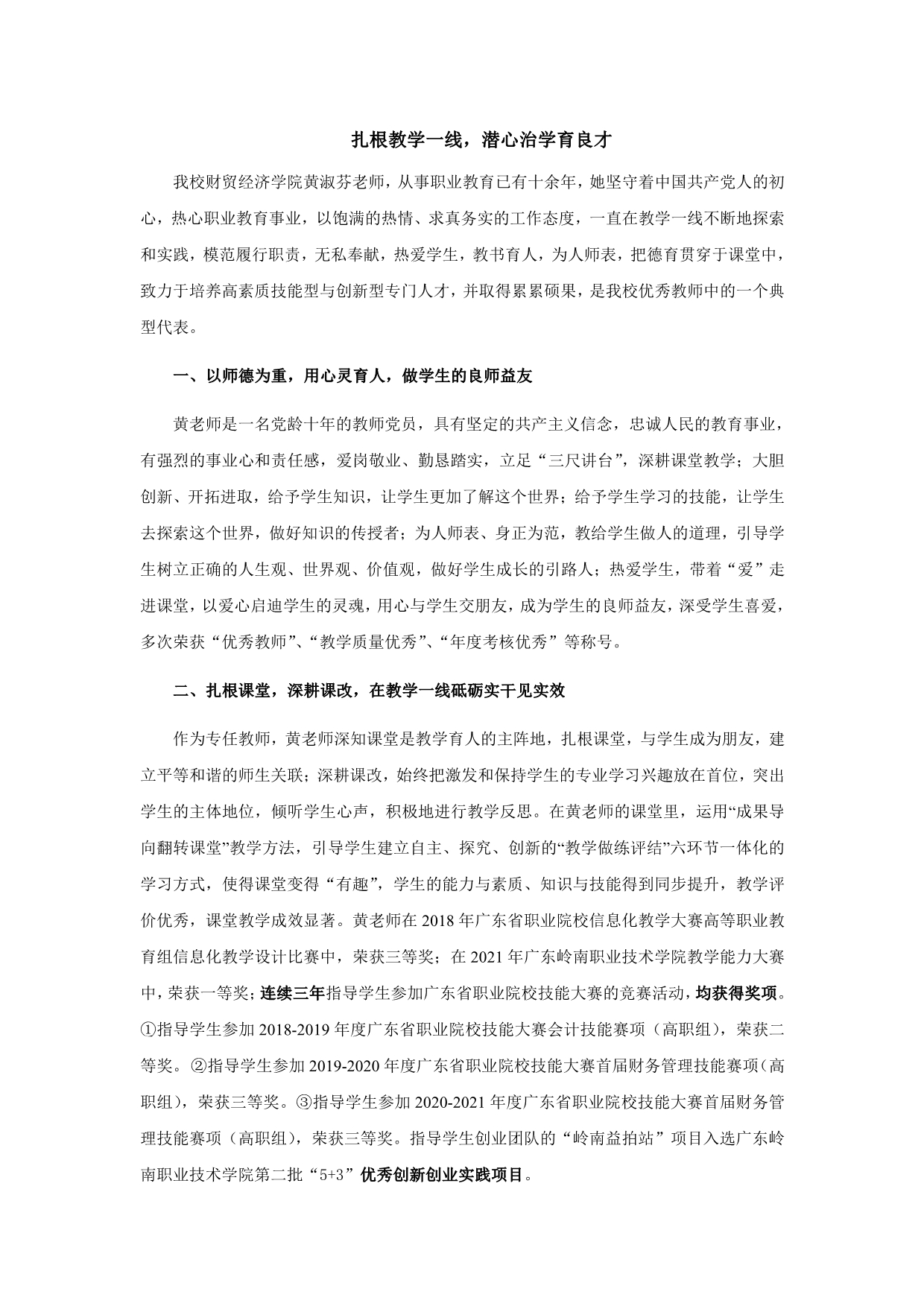 扎根教学一线，潜心治学育良才

我校财贸经济学院黄淑芬老师，从事职业教育已有十余年，她坚守着中国共产党人的初心，热心职业教育事业，以饱满的热情、求真务实的工作态度，一直在教学一线不断地探索和实践，模范履行职责，无私奉献，热爱学生，教书育人，为人师表，把德育贯穿于课堂中，致力于培养高素质技能型与创新型专门人才，并取得累累硕果，是我校优秀教师中的一个典型代表。

一、以师德为重，用心灵育人，做学生的良师益友

黄老师是一名党龄十年的教师党员，具有坚定的共产主义信念，忠诚人民的教育事业，有强烈的事业心和责任感，爱岗敬业、勤恳踏实，立足“三尺讲台”，深耕课堂教学；大胆创新、开拓进取，给予学生知识，让学生更加了解这个世界；给予学生学习的技能，让学生去探索这个世界，做好知识的传授者；为人师表、身正为范，教给学生做人的道理，引导学生树立正确的人生观、世界观、价值观，做好学生成长的引路人；热爱学生，带着“爱”走进课堂，以爱心启迪学生的灵魂，用心与学生交朋友，成为学生的良师益友，深受学生喜爱，多次荣获“优秀教师”、“教学质量优秀”、“年度考核优秀”等称号。

二、扎根课堂，深耕课改，在教学一线砥砺实干见实效

作为专任教师，黄老师深知课堂是教学育人的主阵地，扎根课堂，与学生成为朋友，建立平等和谐的师生关联；深耕课改，始终把激发和保持学生的专业学习兴趣放在首位，突出学生的主体地位，倾听学生心声，积极地进行教学反思。在黄老师的课堂里，运用“成果导向翻转课堂”教学方法，引导学生建立自主、探究、创新的“教学做练评结”六环节一体化的学习方式，使得课堂变得“有趣”，学生的能力与素质、知识与技能得到同步提升，教学评价优秀，课堂教学成效显著。黄老师在2018年广东省职业院校信息化教学大赛高等职业教育组信息化教学设计比赛中，荣获三等奖；在2021年广东岭南职业技术学院教学能力大赛中，荣获一等奖；连续三年指导学生参加广东省职业院校技能大赛的竞赛活动，均获得奖项。①指导学生参加2018-2019年度广东省职业院校技能大赛会计技能赛项（高职组），荣获二等奖。②指导学生参加2019-2020年度广东省职业院校技能大赛首届财务管理技能赛项（高职组），荣获三等奖。③指导学生参加2020-2021年度广东省职业院校技能大赛首届财务管理技能赛项（高职组），荣获三等奖。指导学生创业团队的“岭南益拍站”项目入选广东岭南职业技术学院第二批“5+3”优秀创新创业实践项目。